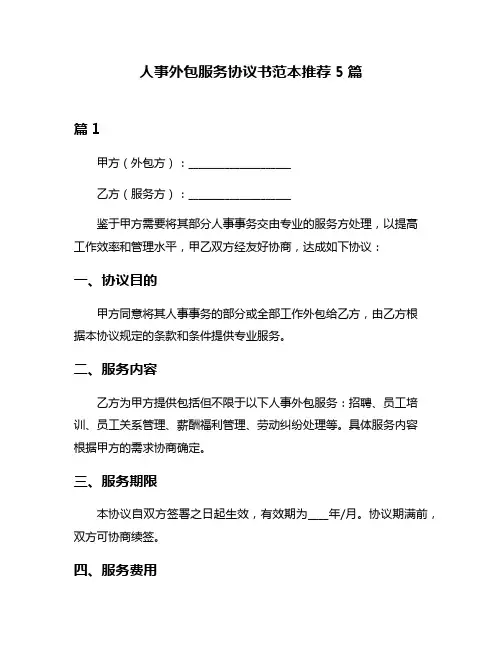 人事外包服务协议书范本推荐 5 篇

篇 1

甲方（外包方）：____________________

乙方（服务方）：____________________

鉴于甲方需要将其部分人事事务交由专业的服务方处理，以提高工作效率和管理水平，甲乙双方经友好协商，达成如下协议：

一、协议目的

甲方同意将其人事事务的部分或全部工作外包给乙方，由乙方根据本协议规定的条款和条件提供专业服务。

二、服务内容

乙方为甲方提供包括但不限于以下人事外包服务：招聘、员工培训、员工关系管理、薪酬福利管理、劳动纠纷处理等。具体服务内容根据甲方的需求协商确定。

三、服务期限

本协议自双方签署之日起生效，有效期为____年/月。协议期满前，双方可协商续签。

四、服务费用